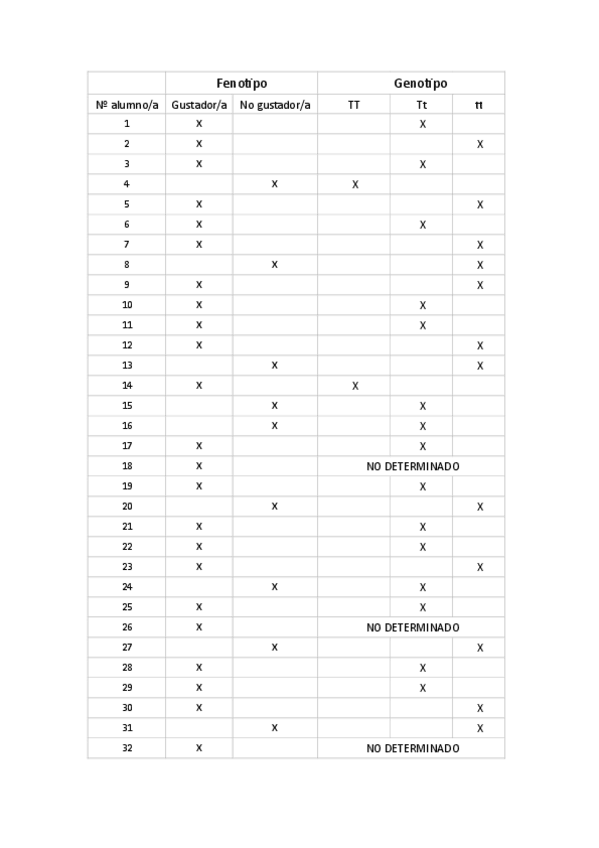 | | Fenotipo | | Genotipo | | |
|---|---|---|---|---|---|
| Nº alumno/a | Gustador/a | No gustador/a | TT | Tt | tt |
| 1 | X | | | X | |
| 2 | X | | | | X |
| 3 | X | | | X | |
| 4 | | X | X | | |
| 5 | X | | | | X |
| 6 | X | | | X | |
| 7 | X | | | | X |
| 8 | | X | | | X |
| 9 | X | | | | X |
| 10 | X | | | X | |
| 11 | X | | | X | |
| 12 | X | | | | X |
| 13 | | X | | | X |
| 14 | X | | X | | |
| 15 | | X | | X | |
| 16 | | X | | X | |
| 17 | X | | | X | |
| 18 | X | | NO DETERMINADO | | |
| 19 | X | | | X | |
| 20 | | X | | | X |
| 21 | X | | | X | |
| 22 | X | | | X | |
| 23 | X | | | | X |
| 24 | | X | | X | |
| 25 | X | | | X | |
| 26 | X | | NO DETERMINADO | | |
| 27 | | X | | | X |
| 28 | X | | | X | |
| 29 | X | | | X | |
| 30 | X | | | | X |
| 31 | | X | | | X |
| 32 | X | | NO DETERMINADO | | |